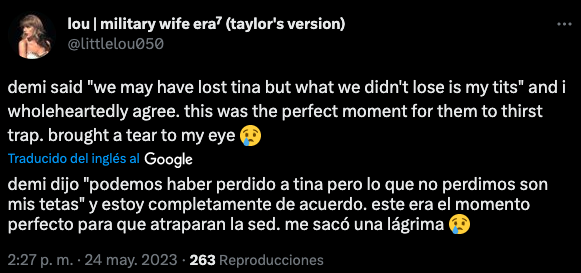 lou | military wife era⁷ (taylor's version)
@littlelou050

demi said "we may have lost tina but what we didn't lose is my tits" and i wholeheartedly agree. this was the perfect moment for them to thirst trap. brought a tear to my eye 😢

Traducido del inglés al Google

demi dijo "podemos haber perdido a tina pero lo que no perdimos son mis tetas" y estoy completamente de acuerdo. este era el momento perfecto para que atraparan la sed. me sacó una lágrima 😢

2:27 p. m. · 24 may. 2023 · 263 Reproducciones